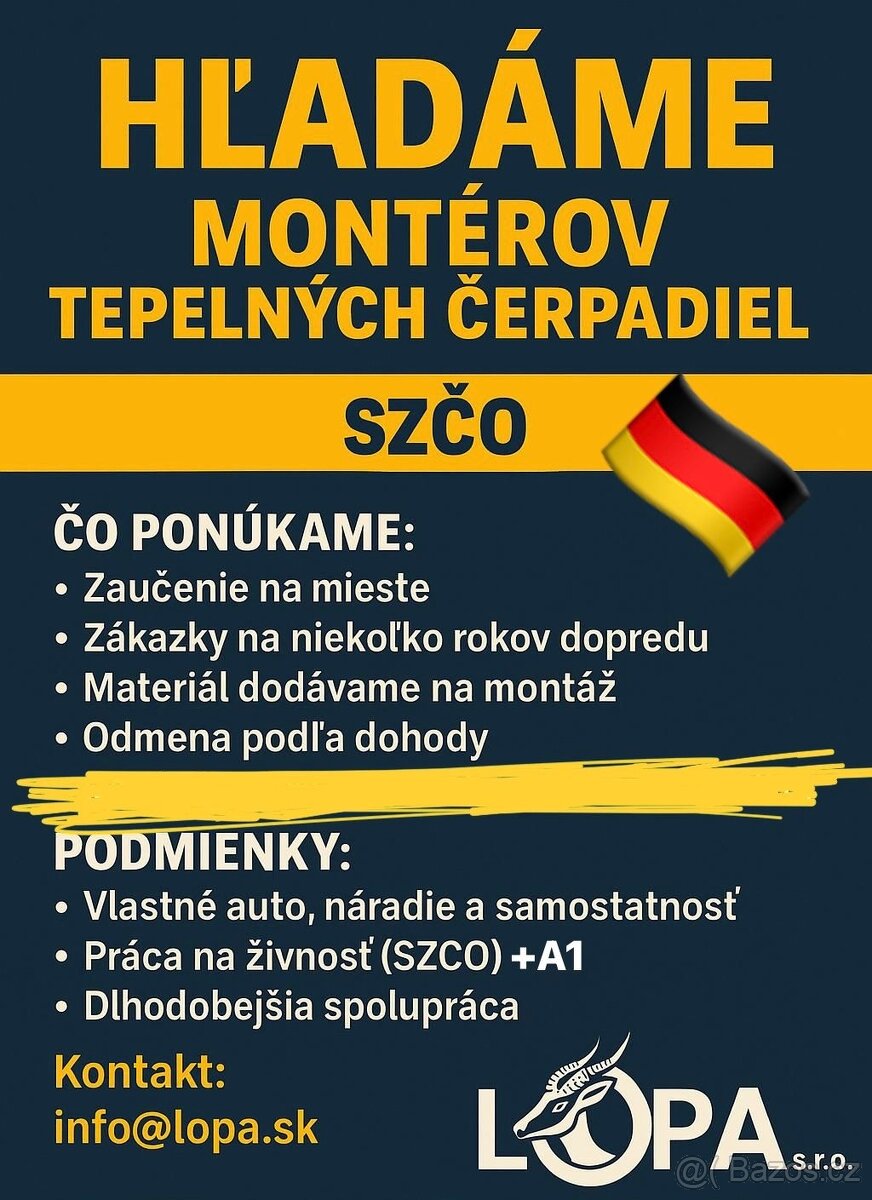 HĽADÁME
MONTÉROV
TEPELNÝCH ČERPADIEL

SZČO

ČO PONÚKAME:
• Zaučenie na mieste
• Zákazky na niekoľko rokov dopredu
• Materiál dodávame na montáž
• Odmena podľa dohody

PODMIENKY:
• Vlastné auto, náradie a samostatnosť
• Práca na živnosť (SZCO) +A1
• Dlhodobejšia spolupráca

Kontakt:
info@lopa.sk

LOPA s.r.o.

@( Bazos.cz